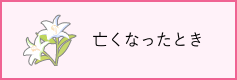 亡くなったとき